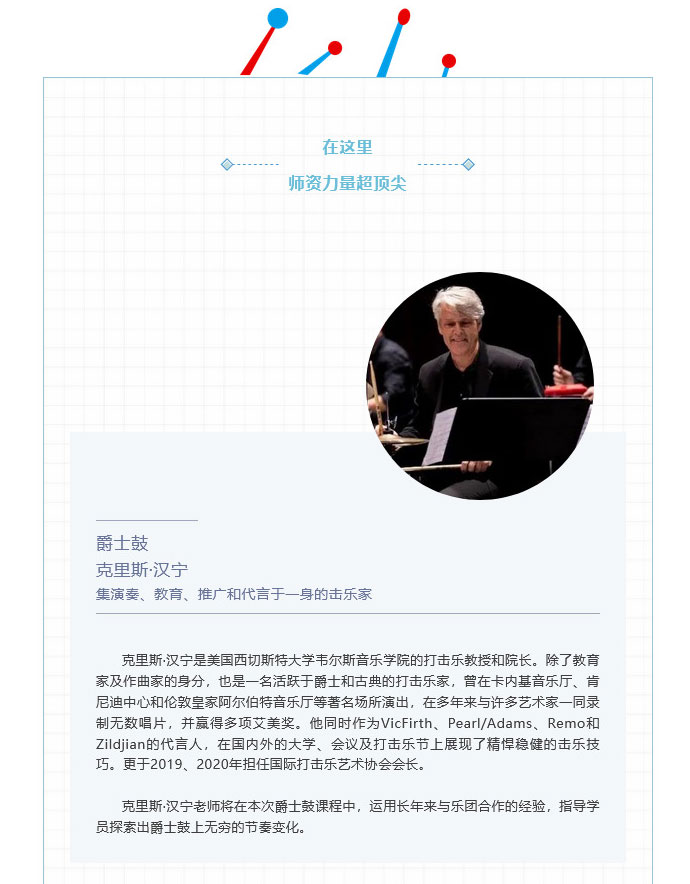 在这里

师资力量超顶尖

爵士鼓
克里斯·汉宁
集演奏、教育、推广和代言于一身的击乐家

克里斯·汉宁是美国西切斯特大学韦尔斯音乐学院的打击乐教授和院长。除了教育家及作曲家的身分，也是一名活跃于爵士和古典的打击乐家，曾在卡内基音乐厅、肯尼迪中心和伦敦皇家阿尔伯特音乐厅等著名场所演出，在多年来与许多艺术家一同录制无数唱片，并赢得多项艾美奖。他同时作为VicFirth、Pearl/Adams、Remo和Zildjian的代言人，在国内外的大学、会议及打击乐节上展现了精悍稳健的击乐技巧。更于2019、2020年担任国际打击乐艺术协会会长。

克里斯·汉宁老师将在本次爵士鼓课程中，运用长年来与乐团合作的经验，指导学员探索出爵士鼓上无穷的节奏变化。